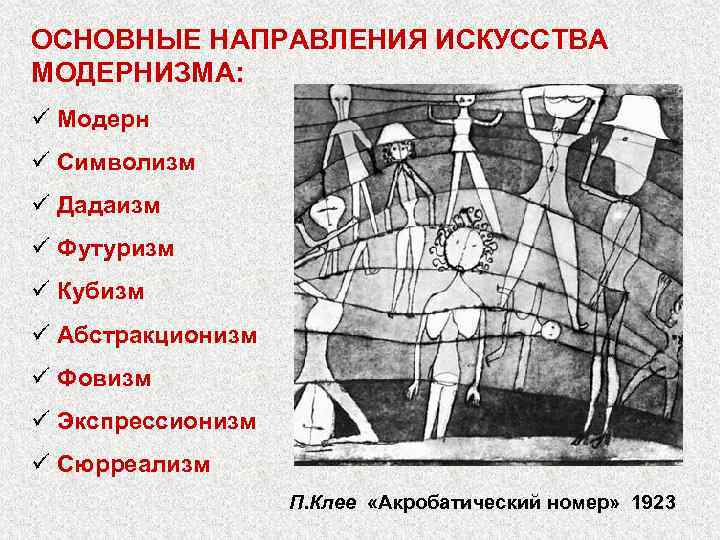 ОСНОВНЫЕ НАПРАВЛЕНИЯ ИСКУССТВА МОДЕРНИЗМА:

✓ Модерн
✓ Символизм
✓ Дадаизм
✓ Футуризм
✓ Кубизм
✓ Абстракционизм
✓ Фовизм
✓ Экспрессионизм
✓ Сюрреализм

П.Клее «Акробатический номер» 1923